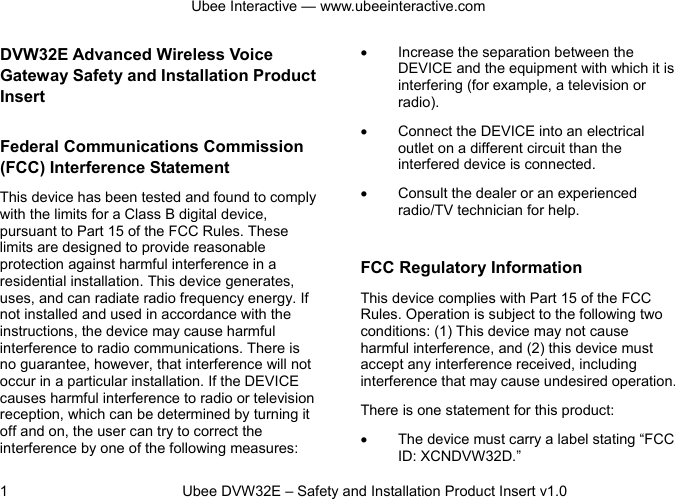 Ubee Interactive — www.ubeeinteractive.com

DVW32E Advanced Wireless Voice Gateway Safety and Installation Product Insert

Federal Communications Commission (FCC) Interference Statement

This device has been tested and found to comply with the limits for a Class B digital device, pursuant to Part 15 of the FCC Rules. These limits are designed to provide reasonable protection against harmful interference in a residential installation. This device generates, uses, and can radiate radio frequency energy. If not installed and used in accordance with the instructions, the device may cause harmful interference to radio communications. There is no guarantee, however, that interference will not occur in a particular installation. If the DEVICE causes harmful interference to radio or television reception, which can be determined by turning it off and on, the user can try to correct the interference by one of the following measures:

• Increase the separation between the DEVICE and the equipment with which it is interfering (for example, a television or radio).

• Connect the DEVICE into an electrical outlet on a different circuit than the interfered device is connected.

• Consult the dealer or an experienced radio/TV technician for help.

FCC Regulatory Information

This device complies with Part 15 of the FCC Rules. Operation is subject to the following two conditions: (1) This device may not cause harmful interference, and (2) this device must accept any interference received, including interference that may cause undesired operation.

There is one statement for this product:

• The device must carry a label stating “FCC ID: XCNDVW32D.”

1 Ubee DVW32E – Safety and Installation Product Insert v1.0